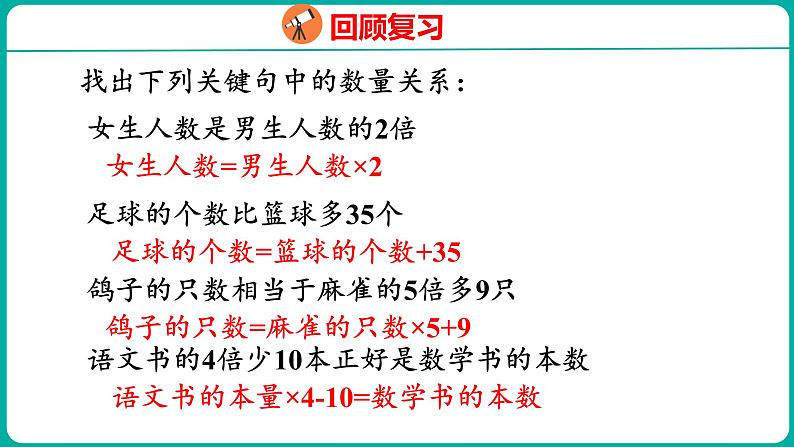 回顾复习

找出下列关键句中的数量关系：

女生人数是男生人数的2倍

女生人数=男生人数×2

足球的个数比篮球多35个

足球的个数=篮球的个数+35

鸽子的只数相当于麻雀的5倍多9只

鸽子的只数=麻雀的只数×5+9

语文书的4倍少10本正好是数学书的本数

语文书的本量×4-10=数学书的本数